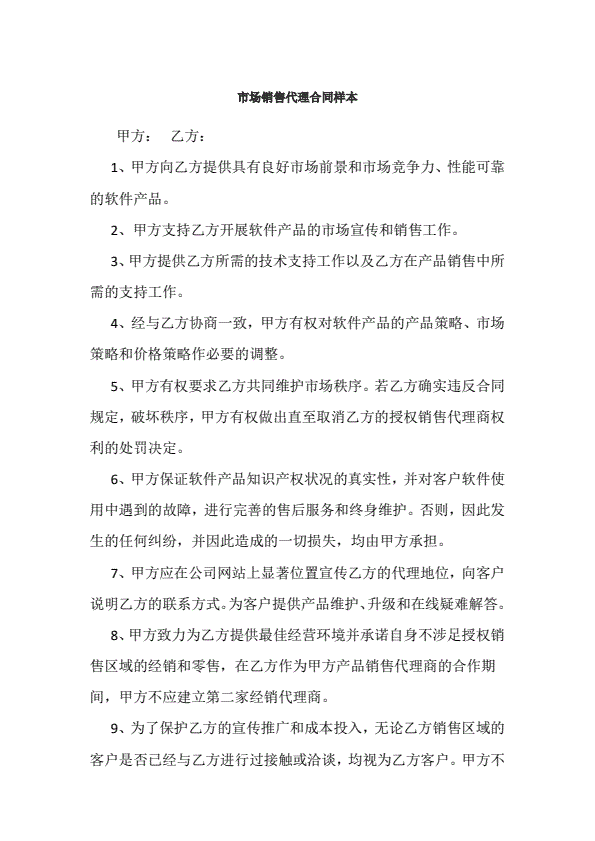 市场销售代理合同样本

甲方： 乙方：

1、甲方向乙方提供具有良好市场前景和市场竞争力、性能可靠的软件产品。

2、甲方支持乙方开展软件产品的市场宣传和销售工作。

3、甲方提供乙方所需的技术支持工作以及乙方在产品销售中所需的支持工作。

4、经与乙方协商一致，甲方有权对软件产品的产品策略、市场策略和价格策略作必要的调整。

5、甲方有权要求乙方共同维护市场秩序。若乙方确实违反合同规定，破坏秩序，甲方有权做出直至取消乙方的授权销售代理商权利的处罚决定。

6、甲方保证软件产品知识产权状况的真实性，并对客户软件使用中遇到的故障，进行完善的售后服务和终身维护。否则，因此发生的任何纠纷，并因此造成的一切损失，均由甲方承担。

7、甲方应在公司网站上显著位置宣传乙方的代理地位，向客户说明乙方的联系方式。为客户提供产品维护、升级和在线疑难解答。

8、甲方致力为乙方提供最佳经营环境并承诺自身不涉足授权销售区域的经销和零售，在乙方作为甲方产品销售代理商的合作期间，甲方不应建立第二家经销代理商。

9、为了保护乙方的宣传推广和成本投入，无论乙方销售区域的客户是否已经与乙方进行过接触或洽谈，均视为乙方客户。甲方不